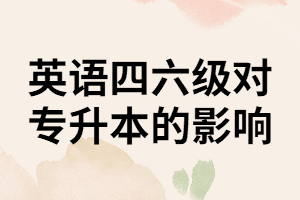 英语四六级对专升本的影响